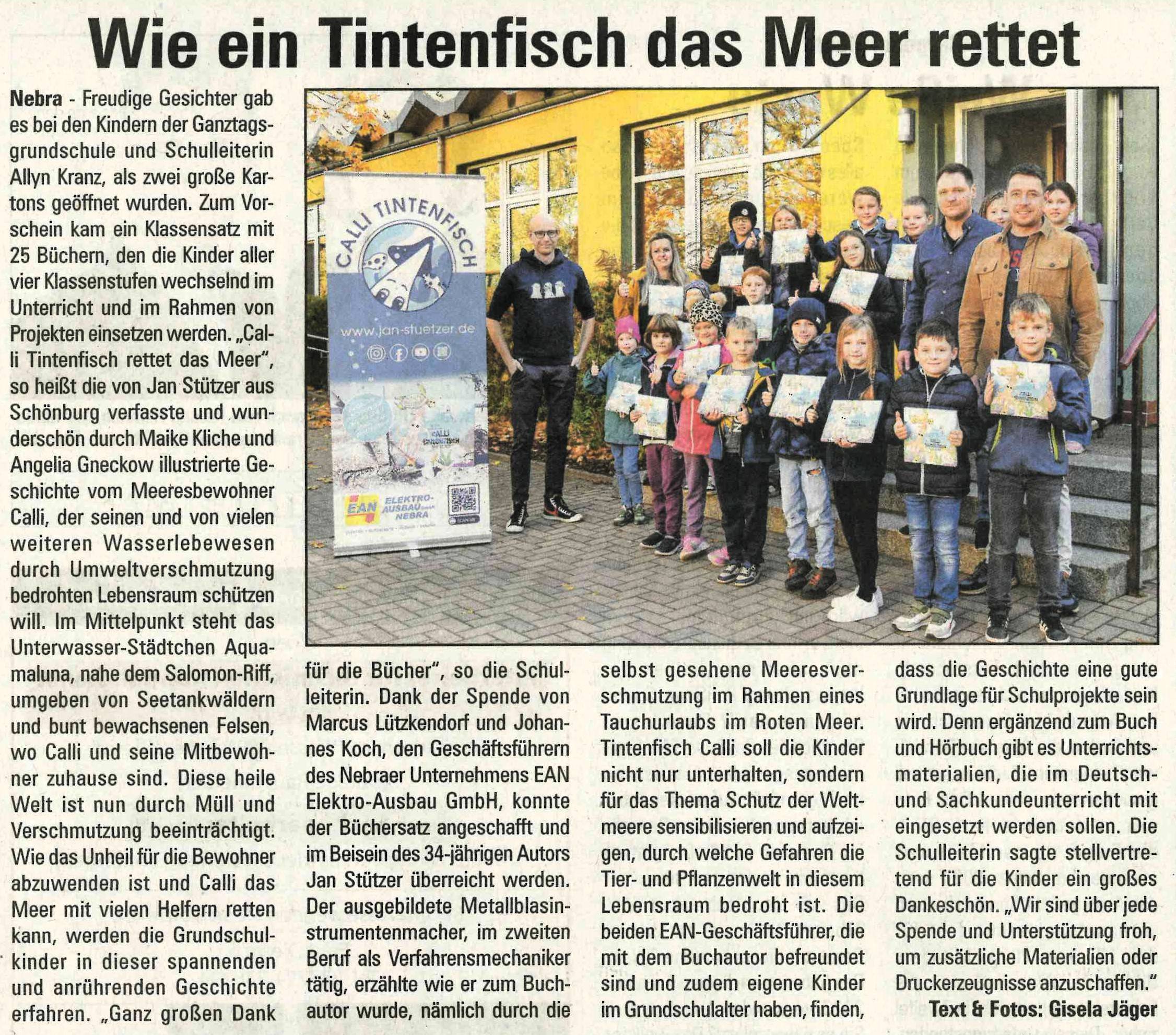 Wie ein Tintenfisch das Meer rettet

Nebra - Freudige Gesichter gab es bei den Kindern der Ganztagsgrundschule und Schulleiterin Allyn Kranz, als zwei große Kartons geöffnet wurden. Zum Vorschein kam ein Klassensatz mit 25 Büchern, den die Kinder aller vier Klassenstufen wechselnd im Unterricht und im Rahmen von Projekten einsetzen werden. „Calli Tintenfisch rettet das Meer", so heißt die von Jan Stützer aus Schönburg verfasste und wunderschön durch Maike Kliche und Angelia Gneckow illustrierte Geschichte vom Meeresbewohner Calli, der seinen und von vielen weiteren Wasserlebewesen durch Umweltverschmutzung bedrohten Lebensraum schützen will. Im Mittelpunkt steht das Unterwasser-Städtchen Aquamaluna, nahe dem Salomon-Riff, umgeben von Seetankwäldern und bunt bewachsenen Felsen, wo Calli und seine Mitbewohner zuhause sind. Diese heile Welt ist nun durch Müll und Verschmutzung beeinträchtigt. Wie das Unheil für die Bewohner abzuwenden ist und Calli das Meer mit vielen Helfern retten kann, werden die Grundschulkinder in dieser spannenden und anrührenden Geschichte erfahren. „Ganz großen Dank für die Bücher", so die Schulleiterin. Dank der Spende von Marcus Lützkendorf und Johannes Koch, den Geschäftsführern des Nebraer Unternehmens EAN Elektro-Ausbau GmbH, konnte der Büchersatz angeschafft und im Beisein des 34-jährigen Autors Jan Stützer überreicht werden. Der ausgebildete Metallblasinstrumentenmacher, im zweiten Beruf als Verfahrensmechaniker tätig, erzählte wie er zum Buchautor wurde, nämlich durch die selbst gesehene Meeresverschmutzung im Rahmen eines Tauchurlaubs im Roten Meer. Tintenfisch Calli soll die Kinder nicht nur unterhalten, sondern für das Thema Schutz der Weltmeere sensibilisieren und aufzeigen, durch welche Gefahren die Tier- und Pflanzenwelt in diesem Lebensraum bedroht ist. Die beiden EAN-Geschäftsführer, die mit dem Buchautor befreundet sind und zudem eigene Kinder im Grundschulalter haben, finden, dass die Geschichte eine gute Grundlage für Schulprojekte sein wird. Denn ergänzend zum Buch und Hörbuch gibt es Unterrichtsmaterialien, die im Deutsch- und Sachkundeunterricht mit eingesetzt werden sollen. Die Schulleiterin sagte stellvertretend für die Kinder ein großes Dankeschön. „Wir sind über jede Spende und Unterstützung froh, um zusätzliche Materialien oder Druckerzeugnisse anzuschaffen."

Text & Fotos: Gisela Jäger

CALLI TINTENFISCH
www.jan-stuetzer.de
CALLI TINTENFISCH
EAN ELEKTRO-AUSBAU GmbH NEBRA